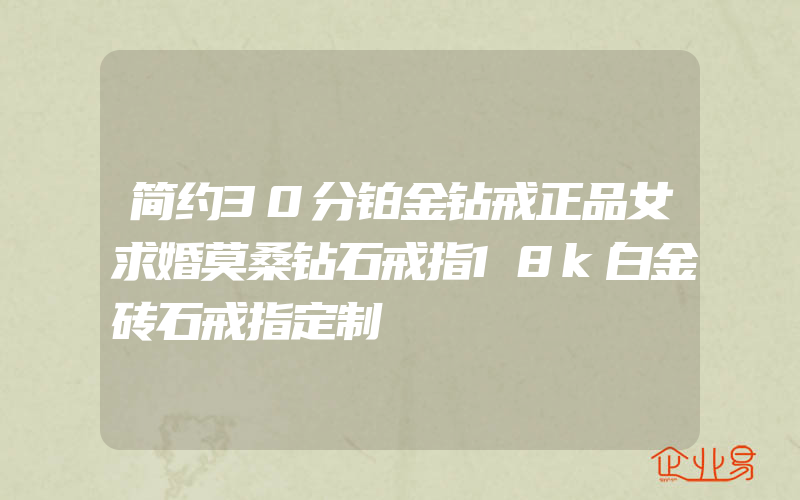 简约30分铂金钻戒正品女求婚莫桑钻石戒指18k白金砖石戒指定制

企业易